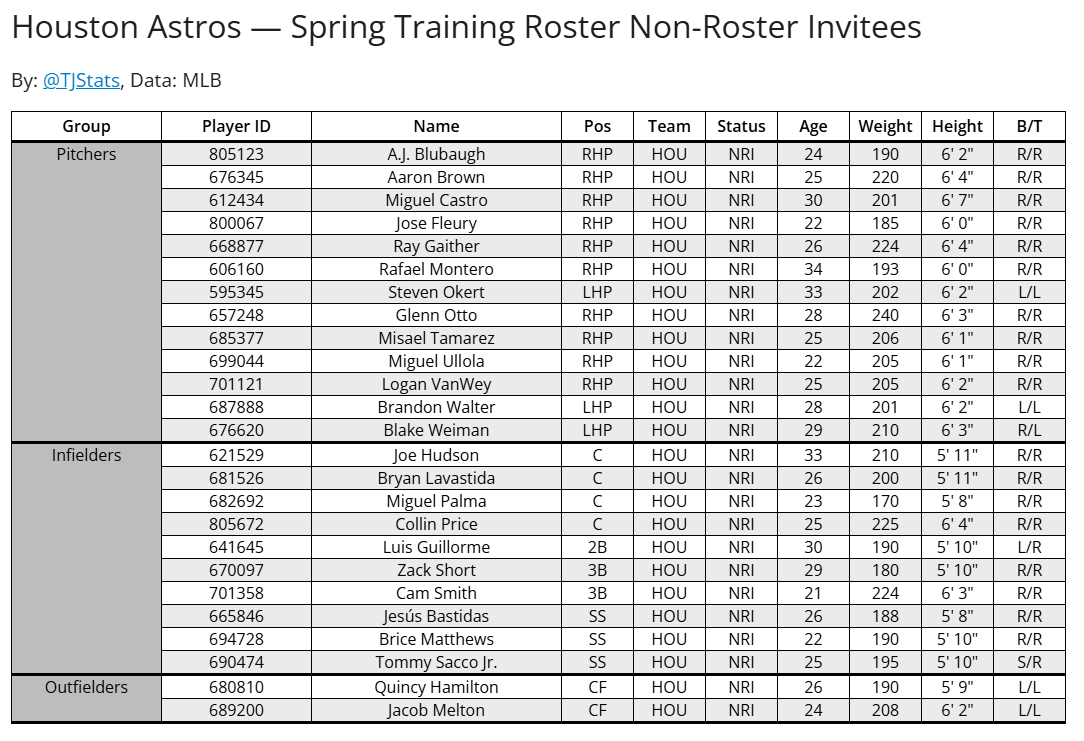 Houston Astros — Spring Training Roster Non-Roster Invitees

By: @TJStats, Data: MLB

| Group | Player ID | Name | Pos | Team | Status | Age | Weight | Height | B/T |
|---|---|---|---|---|---|---|---|---|---|
| Pitchers | 805123 | A.J. Blubaugh | RHP | HOU | NRI | 24 | 190 | 6' 2" | R/R |
| | 676345 | Aaron Brown | RHP | HOU | NRI | 25 | 220 | 6' 4" | R/R |
| | 612434 | Miguel Castro | RHP | HOU | NRI | 30 | 201 | 6' 7" | R/R |
| | 800067 | Jose Fleury | RHP | HOU | NRI | 22 | 185 | 6' 0" | R/R |
| | 668877 | Ray Gaither | RHP | HOU | NRI | 26 | 224 | 6' 4" | R/R |
| | 606160 | Rafael Montero | RHP | HOU | NRI | 34 | 193 | 6' 0" | R/R |
| | 595345 | Steven Okert | LHP | HOU | NRI | 33 | 202 | 6' 2" | L/L |
| | 657248 | Glenn Otto | RHP | HOU | NRI | 28 | 240 | 6' 3" | R/R |
| | 685377 | Misael Tamarez | RHP | HOU | NRI | 25 | 206 | 6' 1" | R/R |
| | 699044 | Miguel Ullola | RHP | HOU | NRI | 22 | 205 | 6' 1" | R/R |
| | 701121 | Logan VanWey | RHP | HOU | NRI | 25 | 205 | 6' 2" | R/R |
| | 687888 | Brandon Walter | LHP | HOU | NRI | 28 | 201 | 6' 2" | L/L |
| | 676620 | Blake Weiman | LHP | HOU | NRI | 29 | 210 | 6' 3" | R/L |
| Infielders | 621529 | Joe Hudson | C | HOU | NRI | 33 | 210 | 5' 11" | R/R |
| | 681526 | Bryan Lavastida | C | HOU | NRI | 26 | 200 | 5' 11" | R/R |
| | 682692 | Miguel Palma | C | HOU | NRI | 23 | 170 | 5' 8" | R/R |
| | 805672 | Collin Price | C | HOU | NRI | 25 | 225 | 6' 4" | R/R |
| | 641645 | Luis Guillorme | 2B | HOU | NRI | 30 | 190 | 5' 10" | L/R |
| | 670097 | Zack Short | 3B | HOU | NRI | 29 | 180 | 5' 10" | R/R |
| | 701358 | Cam Smith | 3B | HOU | NRI | 21 | 224 | 6' 3" | R/R |
| | 665846 | Jesús Bastidas | SS | HOU | NRI | 26 | 188 | 5' 8" | R/R |
| | 694728 | Brice Matthews | SS | HOU | NRI | 22 | 190 | 5' 10" | R/R |
| | 690474 | Tommy Sacco Jr. | SS | HOU | NRI | 25 | 195 | 5' 10" | S/R |
| Outfielders | 680810 | Quincy Hamilton | CF | HOU | NRI | 26 | 190 | 5' 9" | L/L |
| | 689200 | Jacob Melton | CF | HOU | NRI | 24 | 208 | 6' 2" | L/L |